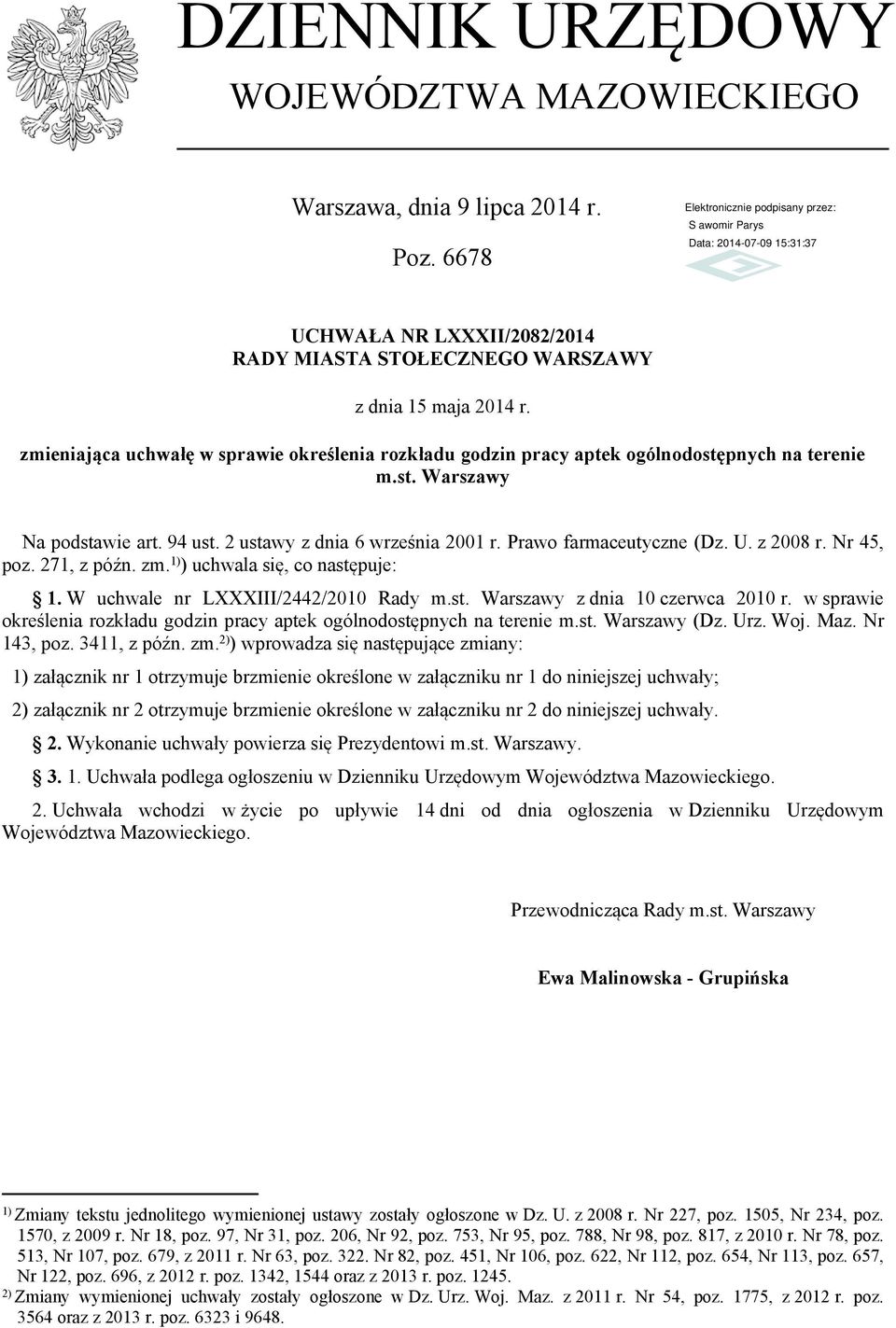 DZIENNIK URZĘDOWY
WOJEWÓDZTWA MAZOWIECKIEGO

Warszawa, dnia 9 lipca 2014 r.

Poz. 6678

Elektronicznie podpisany przez:
S awomir Parys
Data: 2014-07-09 15:31:37

UCHWAŁA NR LXXXII/2082/2014
RADY MIASTA STOŁECZNEGO WARSZAWY

z dnia 15 maja 2014 r.

zmieniająca uchwałę w sprawie określenia rozkładu godzin pracy aptek ogólnodostępnych na terenie m.st. Warszawy

Na podstawie art. 94 ust. 2 ustawy z dnia 6 września 2001 r. Prawo farmaceutyczne (Dz. U. z 2008 r. Nr 45, poz. 271, z późn. zm.$^{1)}$) uchwala się, co następuje:

§ 1. W uchwale nr LXXXIII/2442/2010 Rady m.st. Warszawy z dnia 10 czerwca 2010 r. w sprawie określenia rozkładu godzin pracy aptek ogólnodostępnych na terenie m.st. Warszawy (Dz. Urz. Woj. Maz. Nr 143, poz. 3411, z późn. zm.$^{2)}$) wprowadza się następujące zmiany:

1) załącznik nr 1 otrzymuje brzmienie określone w załączniku nr 1 do niniejszej uchwały;

2) załącznik nr 2 otrzymuje brzmienie określone w załączniku nr 2 do niniejszej uchwały.

§ 2. Wykonanie uchwały powierza się Prezydentowi m.st. Warszawy.

§ 3. 1. Uchwała podlega ogłoszeniu w Dzienniku Urzędowym Województwa Mazowieckiego.

2. Uchwała wchodzi w życie po upływie 14 dni od dnia ogłoszenia w Dzienniku Urzędowym Województwa Mazowieckiego.

Przewodnicząca Rady m.st. Warszawy

Ewa Malinowska - Grupińska

$^{1)}$ Zmiany tekstu jednolitego wymienionej ustawy zostały ogłoszone w Dz. U. z 2008 r. Nr 227, poz. 1505, Nr 234, poz. 1570, z 2009 r. Nr 18, poz. 97, Nr 31, poz. 206, Nr 92, poz. 753, Nr 95, poz. 788, Nr 98, poz. 817, z 2010 r. Nr 78, poz. 513, Nr 107, poz. 679, z 2011 r. Nr 63, poz. 322. Nr 82, poz. 451, Nr 106, poz. 622, Nr 112, poz. 654, Nr 113, poz. 657, Nr 122, poz. 696, z 2012 r. poz. 1342, 1544 oraz z 2013 r. poz. 1245.
$^{2)}$ Zmiany wymienionej uchwały zostały ogłoszone w Dz. Urz. Woj. Maz. z 2011 r. Nr 54, poz. 1775, z 2012 r. poz. 3564 oraz z 2013 r. poz. 6323 i 9648.